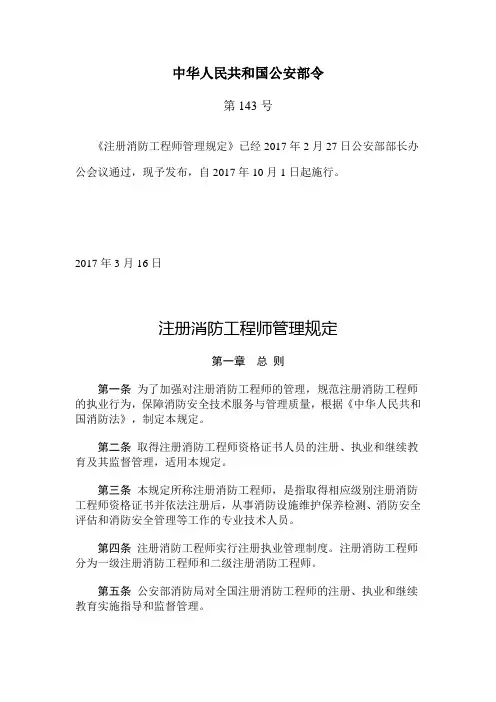 中华人民共和国公安部令

第 143 号

《注册消防工程师管理规定》已经 2017 年 2 月 27 日公安部部长办公会议通过，现予发布，自 2017 年 10 月 1 日起施行。

2017 年 3 月 16 日

注册消防工程师管理规定

第一章 总 则

第一条 为了加强对注册消防工程师的管理，规范注册消防工程师的执业行为，保障消防安全技术服务与管理质量，根据《中华人民共和国消防法》，制定本规定。

第二条 取得注册消防工程师资格证书人员的注册、执业和继续教育及其监督管理，适用本规定。

第三条 本规定所称注册消防工程师，是指取得相应级别注册消防工程师资格证书并依法注册后，从事消防设施维护保养检测、消防安全评估和消防安全管理等工作的专业技术人员。

第四条 注册消防工程师实行注册执业管理制度。注册消防工程师分为一级注册消防工程师和二级注册消防工程师。

第五条 公安部消防局对全国注册消防工程师的注册、执业和继续教育实施指导和监督管理。